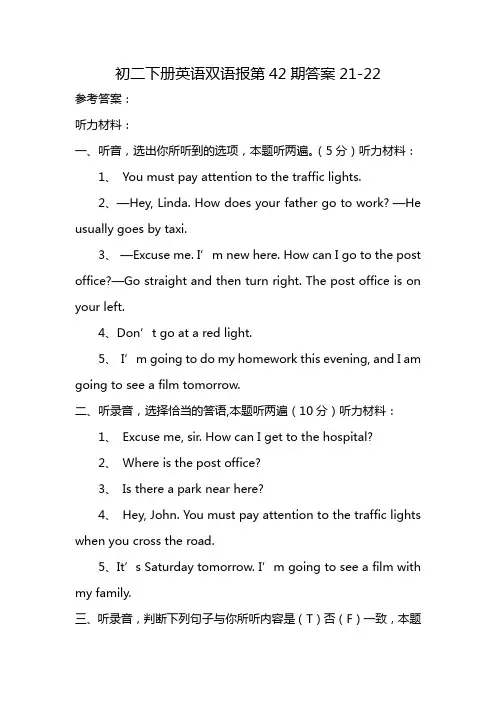 初二下册英语双语报第 42 期答案 21-22

参考答案：

听力材料：

一、听音，选出你所听到的选项，本题听两遍。（5 分）听力材料：

1、 You must pay attention to the traffic lights.

2、—Hey, Linda. How does your father go to work? —He usually goes by taxi.

3、 —Excuse me. I’m new here. How can I go to the post office?—Go straight and then turn right. The post office is on your left.

4、Don’t go at a red light.

5、 I’m going to do my homework this evening, and I am going to see a film tomorrow.

二、听录音，选择恰当的答语,本题听两遍（10 分）听力材料：

1、 Excuse me, sir. How can I get to the hospital?

2、 Where is the post office?

3、 Is there a park near here?

4、 Hey, John. You must pay attention to the traffic lights when you cross the road.

5、It’s Saturday tomorrow. I’m going to see a film with my family.

三、听录音，判断下列句子与你所听内容是（T）否（F）一致，本题